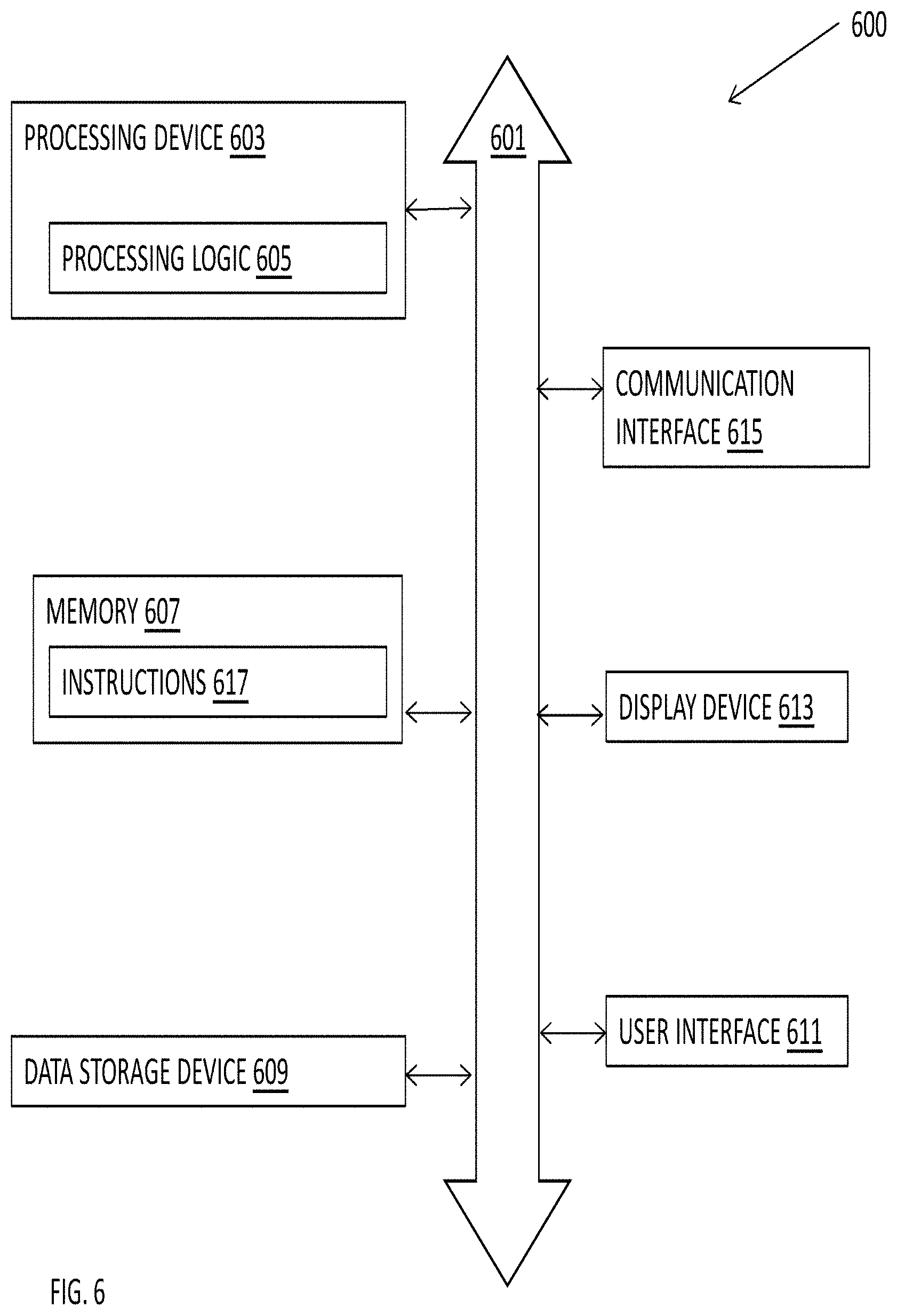 600

PROCESSING DEVICE 603

PROCESSING LOGIC 605

601

COMMUNICATION INTERFACE 615

MEMORY 607

INSTRUCTIONS 617

DISPLAY DEVICE 613

USER INTERFACE 611

DATA STORAGE DEVICE 609

FIG. 6